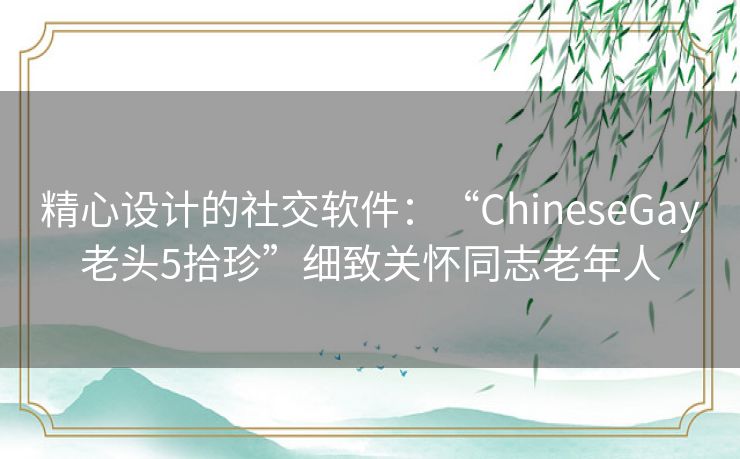 精心设计的社交软件：“ChineseGay老头5拾珍”细致关怀同志老年人